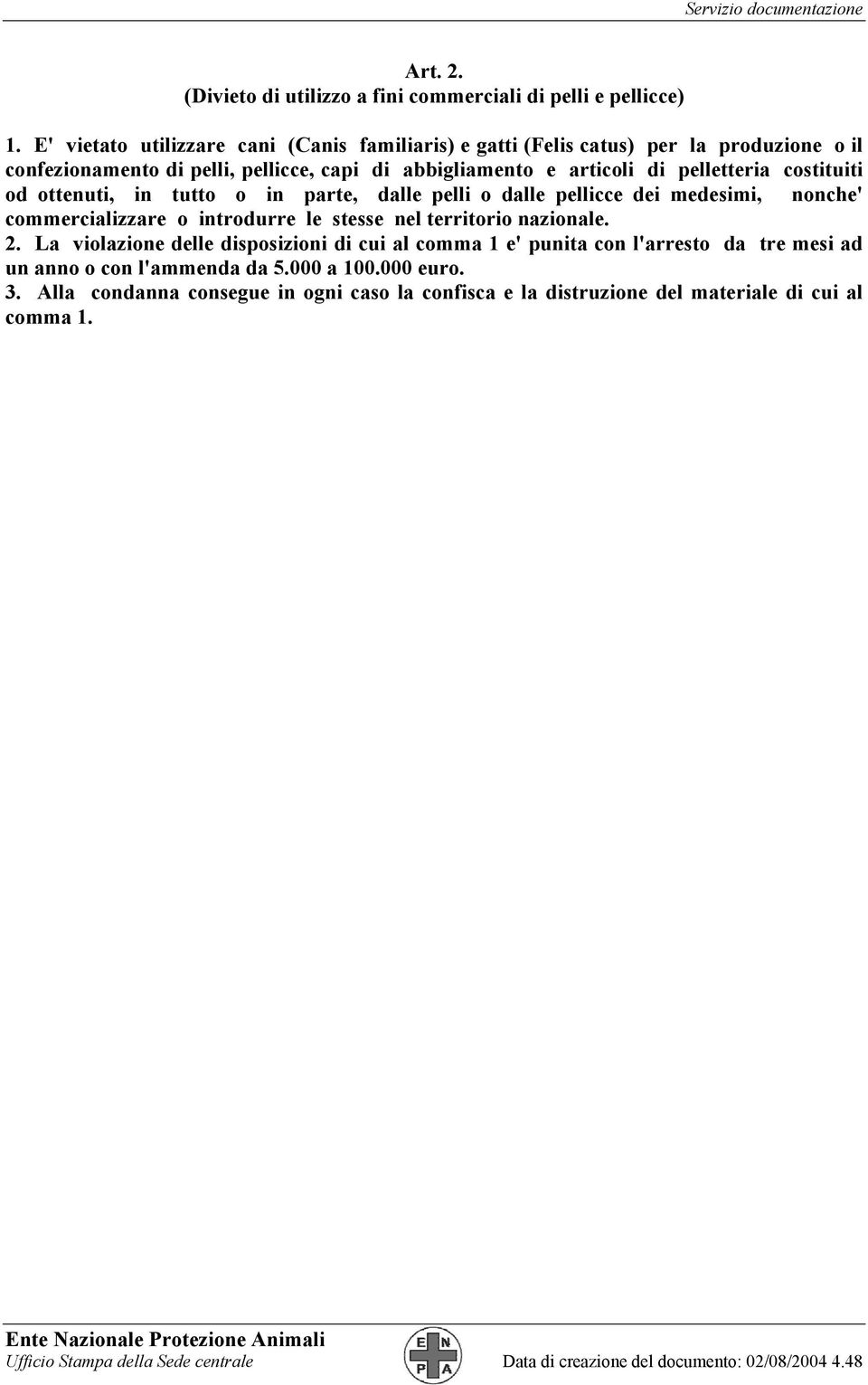 Servizio documentazione

Art. 2.
(Divieto di utilizzo a fini commerciali di pelli e pellicce)

1. E' vietato utilizzare cani (Canis familiaris) e gatti (Felis catus) per la produzione o il confezionamento di pelli, pellicce, capi di abbigliamento e articoli di pelletteria costituiti od ottenuti, in tutto o in parte, dalle pelli o dalle pellicce dei medesimi, nonche' commercializzare o introdurre le stesse nel territorio nazionale.
2. La violazione delle disposizioni di cui al comma 1 e' punita con l'arresto da tre mesi ad un anno o con l'ammenda da 5.000 a 100.000 euro.
3. Alla condanna consegue in ogni caso la confisca e la distruzione del materiale di cui al comma 1.

Ente Nazionale Protezione Animali
Ufficio Stampa della Sede centrale
E N P A
Data di creazione del documento: 02/08/2004 4.48